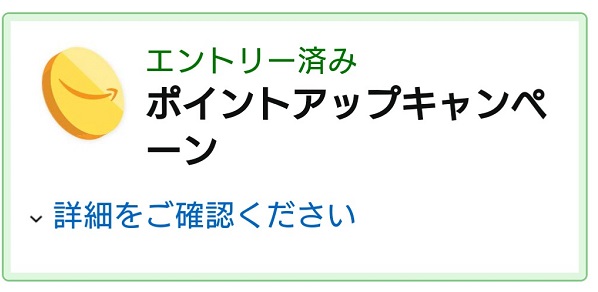 エントリー済み
ポイントアップキャンペーン

詳細をご確認ください